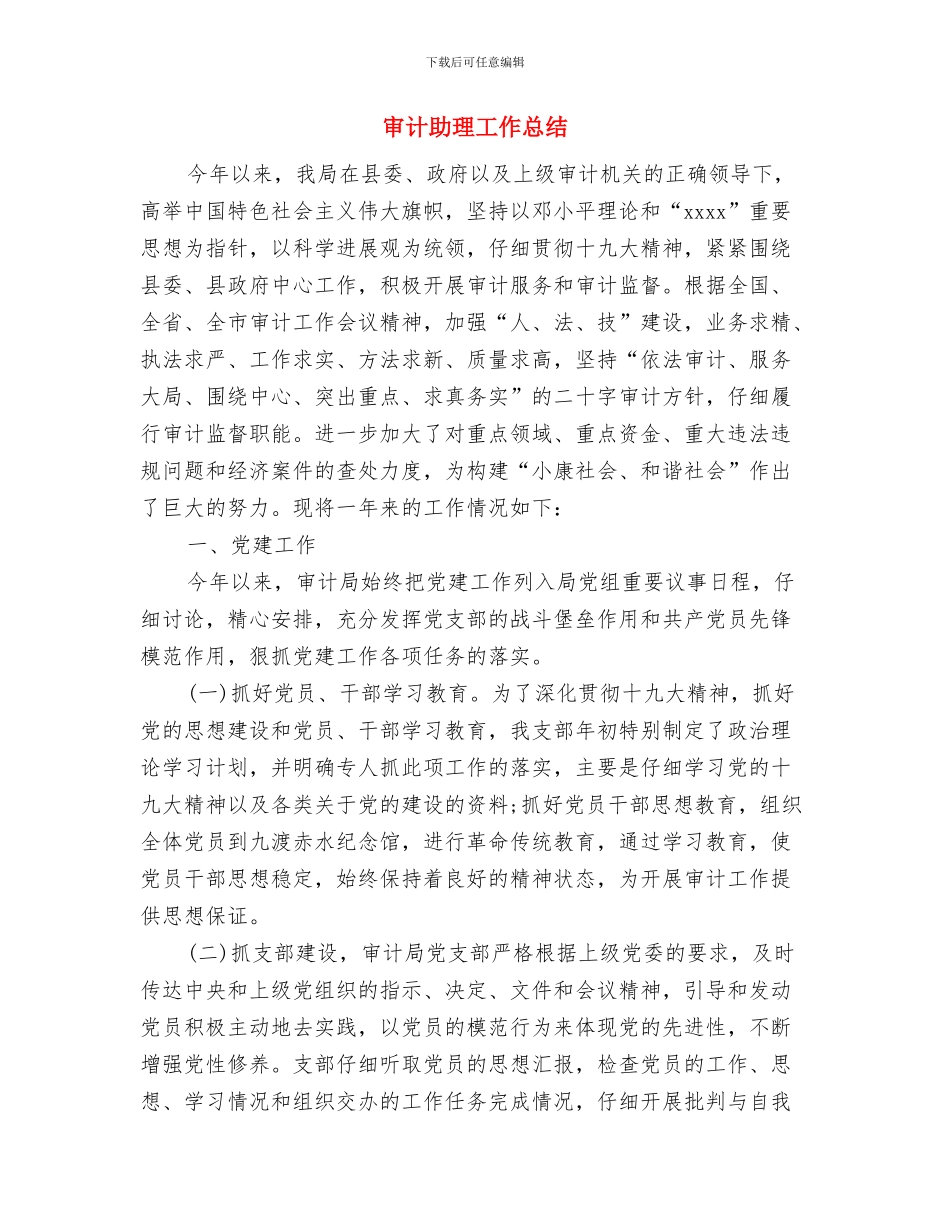 下载后可任意编辑

审计助理工作总结

今年以来，我局在县委、政府以及上级审计机关的正确领导下，高举中国特色社会主义伟大旗帜，坚持以邓小平理论和“xxxx”重要思想为指针，以科学进展观为统领，仔细贯彻十九大精神，紧紧围绕县委、县政府中心工作，积极开展审计服务和审计监督。根据全国、全省、全市审计工作会议精神，加强“人、法、技”建设，业务求精、执法求严、工作求实、方法求新、质量求高，坚持“依法审计、服务大局、围绕中心、突出重点、求真务实”的二十字审计方针，仔细履行审计监督职能。进一步加大了对重点领域、重点资金、重大违法违规问题和经济案件的查处力度，为构建“小康社会、和谐社会”作出了巨大的努力。现将一年来的工作情况如下：

一、党建工作

今年以来，审计局始终把党建工作列入局党组重要议事日程，仔细讨论，精心安排，充分发挥党支部的战斗堡垒作用和共产党员先锋模范作用，狠抓党建工作各项任务的落实。

(一)抓好党员、干部学习教育。为了深化贯彻十九大精神，抓好党的思想建设和党员、干部学习教育，我支部年初特别制定了政治理论学习计划，并明确专人抓此项工作的落实，主要是仔细学习党的十九大精神以及各类关于党的建设的资料;抓好党员干部思想教育，组织全体党员到九渡赤水纪念馆，进行革命传统教育，通过学习教育，使党员干部思想稳定，始终保持着良好的精神状态，为开展审计工作提供思想保证。

(二)抓支部建设，审计局党支部严格根据上级党委的要求，及时传达中央和上级党组织的指示、决定、文件和会议精神，引导和发动党员积极主动地去实践，以党员的模范行为来体现党的先进性，不断增强党性修养。支部仔细听取党员的思想汇报，检查党员的工作、思想、学习情况和组织交办的工作任务完成情况，仔细开展批判与自我